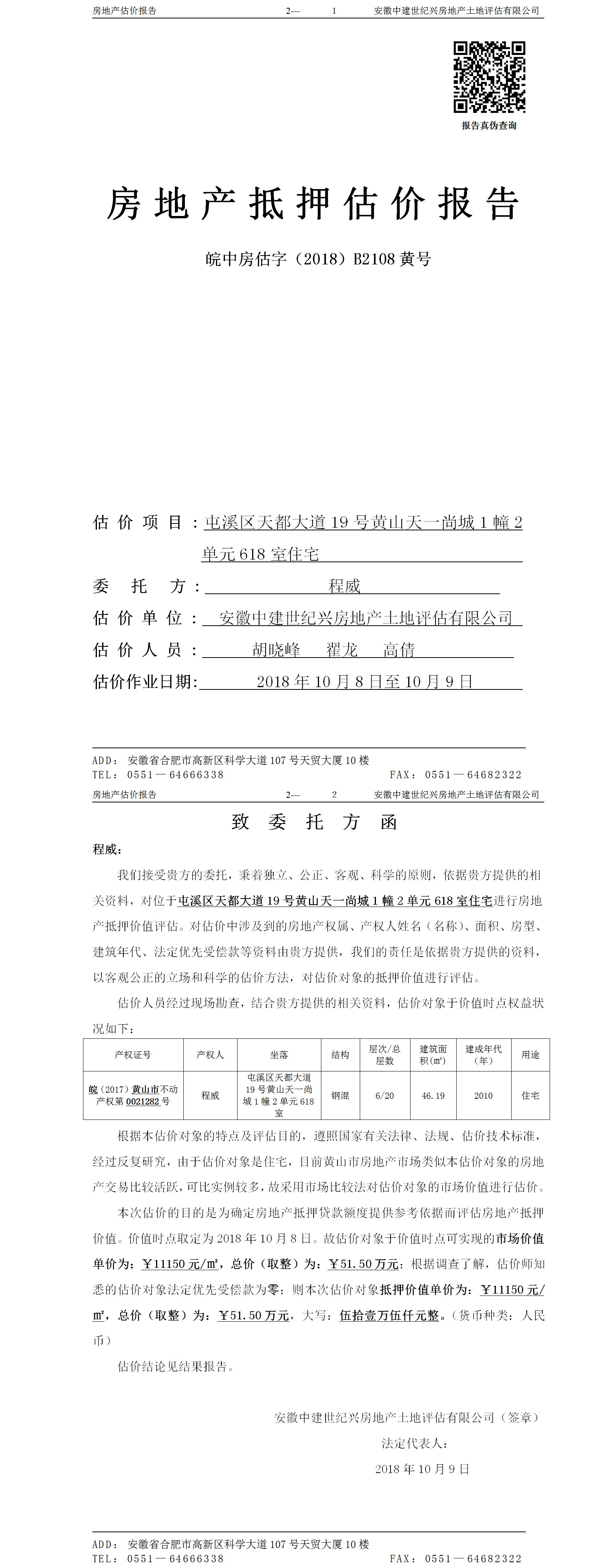 房地产估价报告　　2—　　1　　安徽中建世纪兴房地产土地评估有限公司

报告真伪查询

房地产抵押估价报告

皖中房估字（2018）B2108 黄号

估价项目：屯溪区天都大道 19 号黄山天一尚城 1 幢 2 单元 618 室住宅

委托方：程威

估价单位：安徽中建世纪兴房地产土地评估有限公司

估价人员：胡晓峰　翟龙　高倩

估价作业日期：2018 年 10 月 8 日至 10 月 9 日

ADD：安徽省合肥市高新区科学大道 107 号天贸大厦 10 楼
TEL：0551—64666338　　FAX：0551—64682322

房地产估价报告　　2—　　2　　安徽中建世纪兴房地产土地评估有限公司

致委托方函

程威：

我们接受贵方的委托，秉着独立、公正、客观、科学的原则，依据贵方提供的相关资料，对位于屯溪区天都大道 19 号黄山天一尚城 1 幢 2 单元 618 室住宅进行房地产抵押价值评估。对估价中涉及到的房地产权属、产权人姓名（名称）、面积、房型、建筑年代、法定优先受偿款等资料由贵方提供，我们的责任是依据贵方提供的资料，以客观公正的立场和科学的估价方法，对估价对象的抵押价值进行评估。

估价人员经过现场勘查，结合贵方提供的相关资料，估价对象于价值时点权益状况如下：

| 产权证号 | 产权人 | 坐落 | 结构 | 层次/总层数 | 建筑面积(㎡) | 建成年代（年） | 用途 |
|---|---|---|---|---|---|---|---|
| 皖（2017）黄山市不动产权第 0021282 号 | 程威 | 屯溪区天都大道 19 号黄山天一尚城 1 幢 2 单元 618 室 | 钢混 | 6/20 | 46.19 | 2010 | 住宅 |

根据本估价对象的特点及评估目的，遵照国家有关法律、法规、估价技术标准，经过反复研究，由于估价对象是住宅，目前黄山市房地产市场类似本估价对象的房地产交易比较活跃，可比实例较多，故采用市场比较法对估价对象的市场价值进行估价。

本次估价的目的是为确定房地产抵押贷款额度提供参考依据而评估房地产抵押价值。价值时点取定为 2018 年 10 月 8 日。故估价对象于价值时点可实现的市场价值单价为：￥11150 元/㎡，总价（取整）为：￥51.50 万元；根据调查了解，估价师知悉的估价对象法定优先受偿款为零；则本次估价对象抵押价值单价为：￥11150 元/㎡，总价（取整）为：￥51.50 万元，大写：伍拾壹万伍仟元整。（货币种类：人民币）

估价结论见结果报告。

安徽中建世纪兴房地产土地评估有限公司（签章）
法定代表人：
2018 年 10 月 9 日

ADD：安徽省合肥市高新区科学大道 107 号天贸大厦 10 楼
TEL：0551—64666338　　FAX：0551—64682322